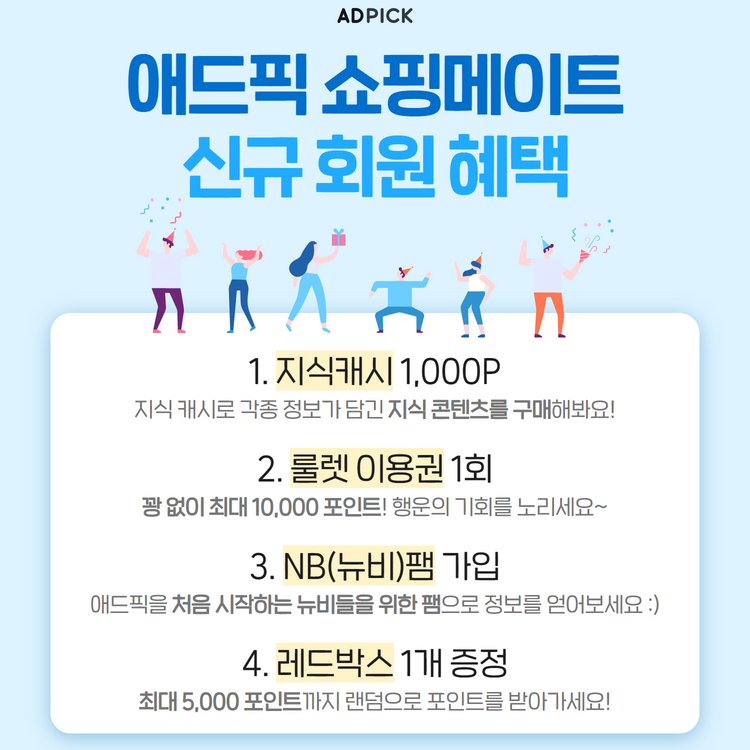 ADPICK

애드픽 쇼핑메이트
신규 회원 혜택

1. 지식캐시 1,000P
지식 캐시로 각종 정보가 담긴 지식 콘텐츠를 구매해봐요!

2. 룰렛 이용권 1회
꽝 없이 최대 10,000 포인트! 행운의 기회를 노리세요~

3. NB(뉴비)팸 가입
애드픽을 처음 시작하는 뉴비들을 위한 팸으로 정보를 얻어보세요 :)

4. 레드박스 1개 증정
최대 5,000 포인트까지 랜덤으로 포인트를 받아가세요!